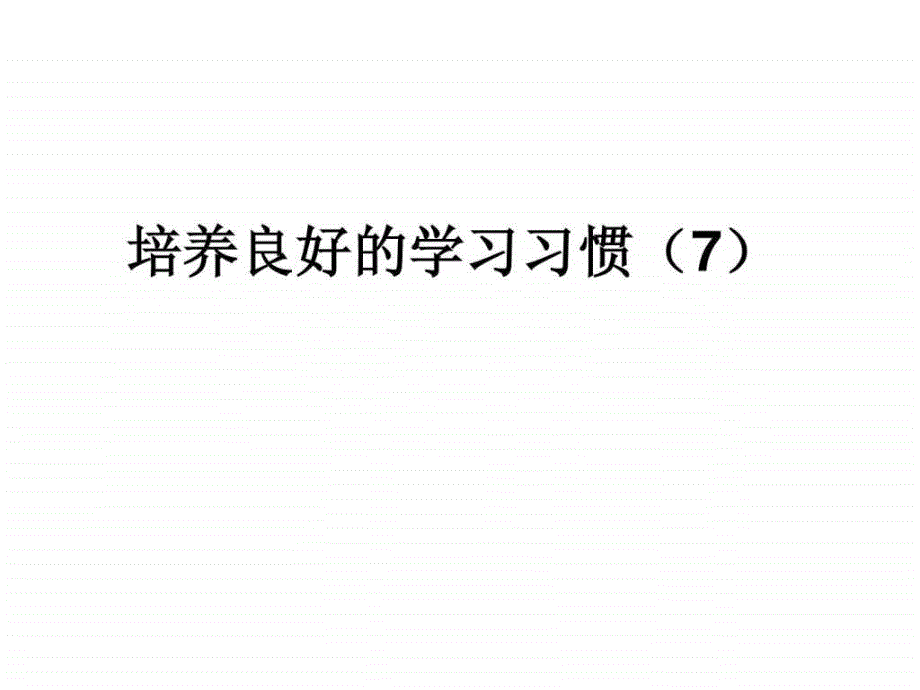 培养良好的学习习惯（7）